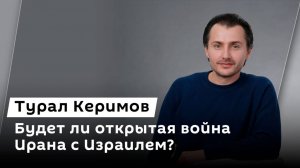 Турал Керимов

Будет ли открытая война Ирана с Израилем?